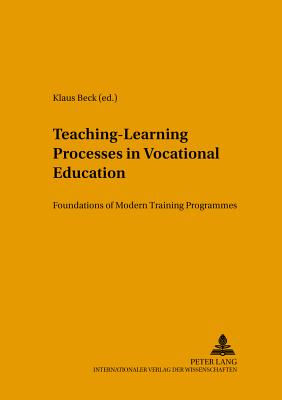 Klaus Beck (ed.)

Teaching-Learning Processes in Vocational Education

Foundations of Modern Training Programmes

PETER LANG
INTERNATIONALER VERLAG DER WISSENSCHAFTEN